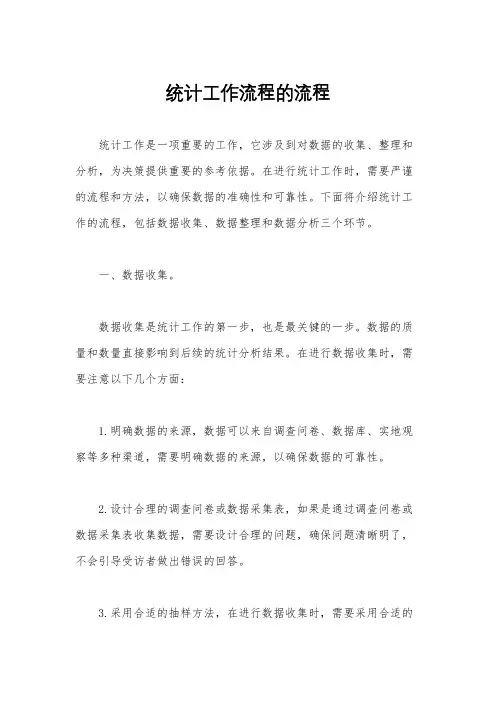 统计工作流程的流程

统计工作是一项重要的工作，它涉及到对数据的收集、整理和分析，为决策提供重要的参考依据。在进行统计工作时，需要严谨的流程和方法，以确保数据的准确性和可靠性。下面将介绍统计工作的流程，包括数据收集、数据整理和数据分析三个环节。

一、数据收集。

数据收集是统计工作的第一步，也是最关键的一步。数据的质量和数量直接影响到后续的统计分析结果。在进行数据收集时，需要注意以下几个方面：

1. 明确数据的来源，数据可以来自调查问卷、数据库、实地观察等多种渠道，需要明确数据的来源，以确保数据的可靠性。

2. 设计合理的调查问卷或数据采集表，如果是通过调查问卷或数据采集表收集数据，需要设计合理的问题，确保问题清晰明了，不会引导受访者做出错误的回答。

3. 采用合适的抽样方法，在进行数据收集时，需要采用合适的